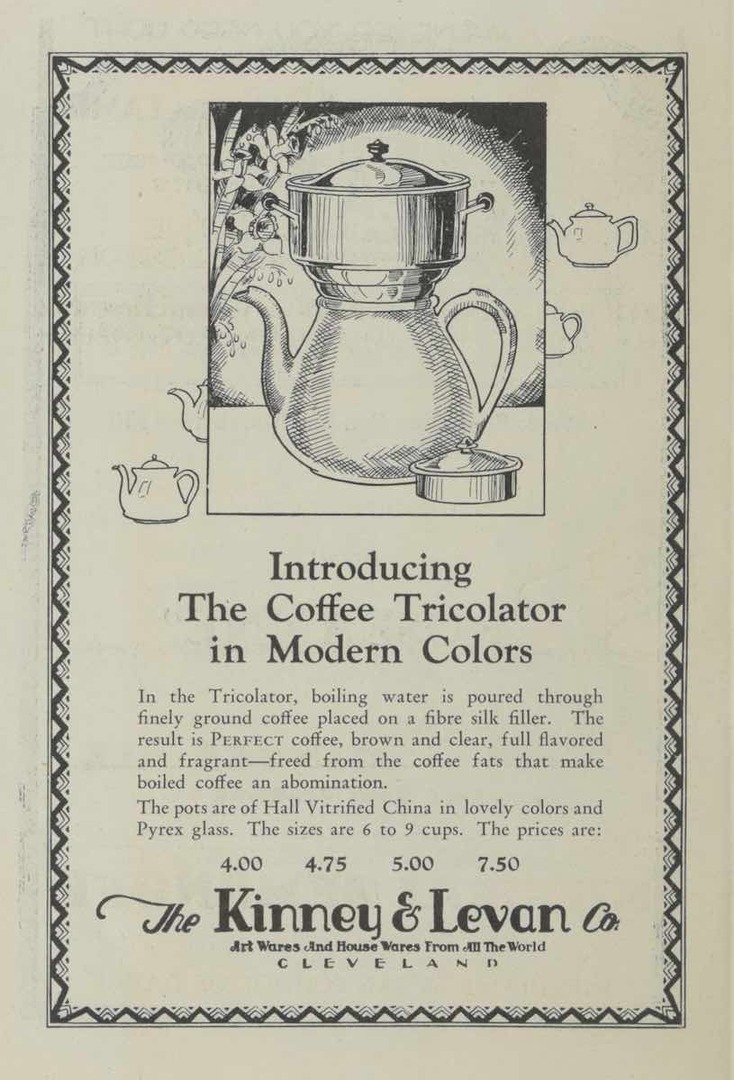 Introducing
The Coffee Tricolator
in Modern Colors

In the Tricolator, boiling water is poured through finely ground coffee placed on a fibre silk filler. The result is PERFECT coffee, brown and clear, full flavored and fragrant—freed from the coffee fats that make boiled coffee an abomination.

The pots are of Hall Vitrified China in lovely colors and Pyrex glass. The sizes are 6 to 9 cups. The prices are:

4.00 4.75 5.00 7.50

The Kinney & Levan Co.
Art Wares And House Wares From All The World
CLEVELAND